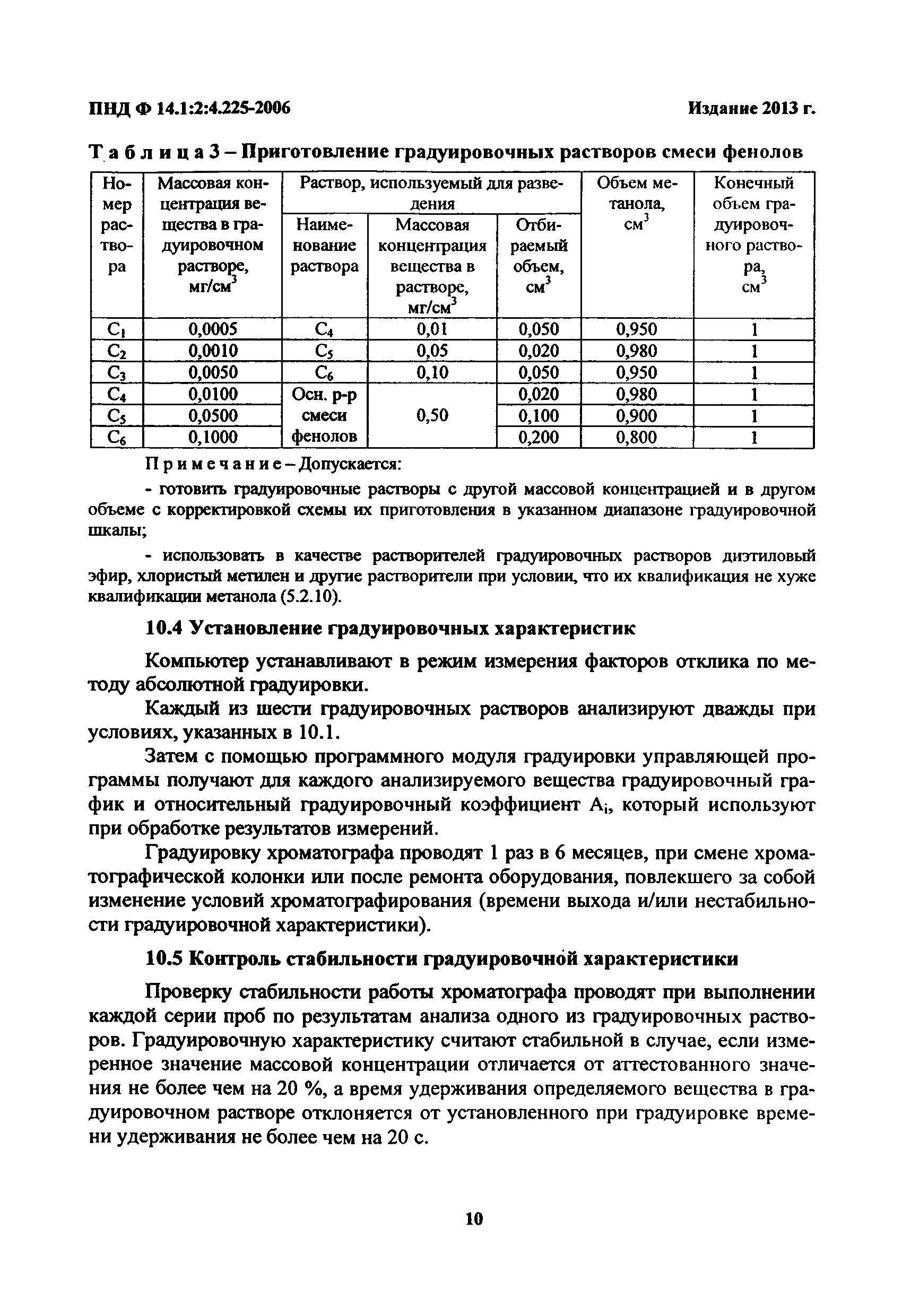 ПНД Ф 14.1:2:4.225-2006 Издание 2013 г.

Таблица 3 – Приготовление градуировочных растворов смеси фенолов

| Номер раствора | Массовая концентрация вещества в градуировочном растворе, мг/см$^3$ | Раствор, используемый для разведения: Наименование раствора | Раствор, используемый для разведения: Массовая концентрация вещества в растворе, мг/см$^3$ | Раствор, используемый для разведения: Отбираемый объем, см$^3$ | Объем метанола, см$^3$ | Конечный объем градуировочного раствора, см$^3$ |
|---|---|---|---|---|---|---|
| $C_1$ | 0,0005 | $C_4$ | 0,01 | 0,050 | 0,950 | 1 |
| $C_2$ | 0,0010 | $C_5$ | 0,05 | 0,020 | 0,980 | 1 |
| $C_3$ | 0,0050 | $C_6$ | 0,10 | 0,050 | 0,950 | 1 |
| $C_4$ | 0,0100 | Осн. р-р смеси фенолов | 0,50 | 0,020 | 0,980 | 1 |
| $C_5$ | 0,0500 | | | 0,100 | 0,900 | 1 |
| $C_6$ | 0,1000 | | | 0,200 | 0,800 | 1 |

Примечание – Допускается:

- готовить градуировочные растворы с другой массовой концентрацией и в другом объеме с корректировкой схемы их приготовления в указанном диапазоне градуировочной шкалы;

- использовать в качестве растворителей градуировочных растворов диэтиловый эфир, хлористый метилен и другие растворители при условии, что их квалификация не хуже квалификации метанола (5.2.10).

10.4 Установление градуировочных характеристик

Компьютер устанавливают в режим измерения факторов отклика по методу абсолютной градуировки.

Каждый из шести градуировочных растворов анализируют дважды при условиях, указанных в 10.1.

Затем с помощью программного модуля градуировки управляющей программы получают для каждого анализируемого вещества градуировочный график и относительный градуировочный коэффициент $A_i$, который используют при обработке результатов измерений.

Градуировку хроматографа проводят 1 раз в 6 месяцев, при смене хроматографической колонки или после ремонта оборудования, повлекшего за собой изменение условий хроматографирования (времени выхода и/или нестабильности градуировочной характеристики).

10.5 Контроль стабильности градуировочной характеристики

Проверку стабильности работы хроматографа проводят при выполнении каждой серии проб по результатам анализа одного из градуировочных растворов. Градуировочную характеристику считают стабильной в случае, если измеренное значение массовой концентрации отличается от аттестованного значения не более чем на 20 %, а время удерживания определяемого вещества в градуировочном растворе отклоняется от установленного при градуировке времени удерживания не более чем на 20 с.

10